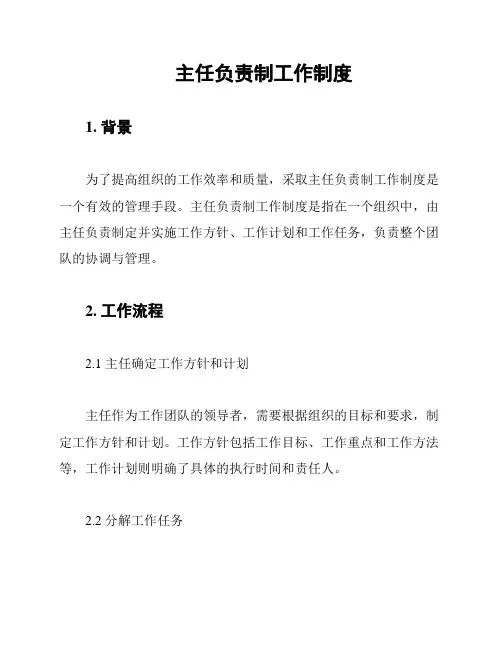 主任负责制工作制度

1. 背景

为了提高组织的工作效率和质量，采取主任负责制工作制度是一个有效的管理手段。主任负责制工作制度是指在一个组织中，由主任负责制定并实施工作方针、工作计划和工作任务，负责整个团队的协调与管理。

2. 工作流程

2.1 主任确定工作方针和计划

主任作为工作团队的领导者，需要根据组织的目标和要求，制定工作方针和计划。工作方针包括工作目标、工作重点和工作方法等，工作计划则明确了具体的执行时间和责任人。

2.2 分解工作任务